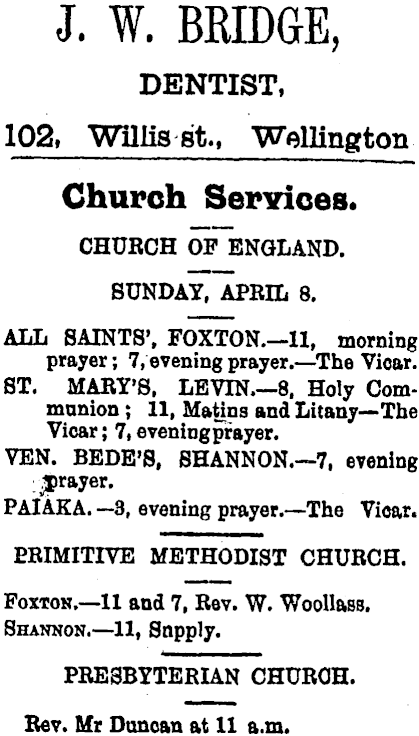 J. W. BRIDGE,

DENTIST,

102, Willis st., Wellington

Church Services.

CHURCH OF ENGLAND.

SUNDAY, APRIL 8.

ALL SAINTS', FOXTON.—11, morning prayer; 7, evening prayer.—The Vicar.

ST. MARY'S, LEVIN.—8, Holy Communion; 11, Matins and Litany—The Vicar; 7, evening prayer.

VEN. BEDE'S, SHANNON.—7, evening prayer.

PAIAKA.—3, evening prayer.—The Vicar.

PRIMITIVE METHODIST CHURCH.

FOXTON.—11 and 7, Rev. W. Woollass.

SHANNON.—11, Supply.

PRESBYTERIAN CHURCH.

Rev. Mr Duncan at 11 a.m.